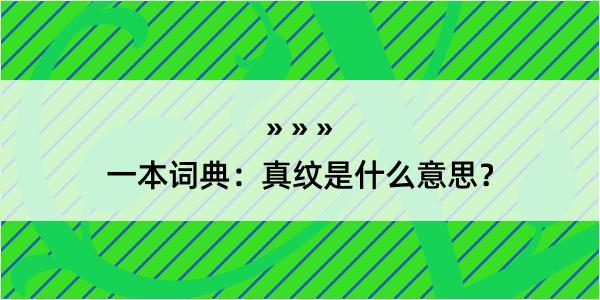 » » »
一本词典：真纹是什么意思？